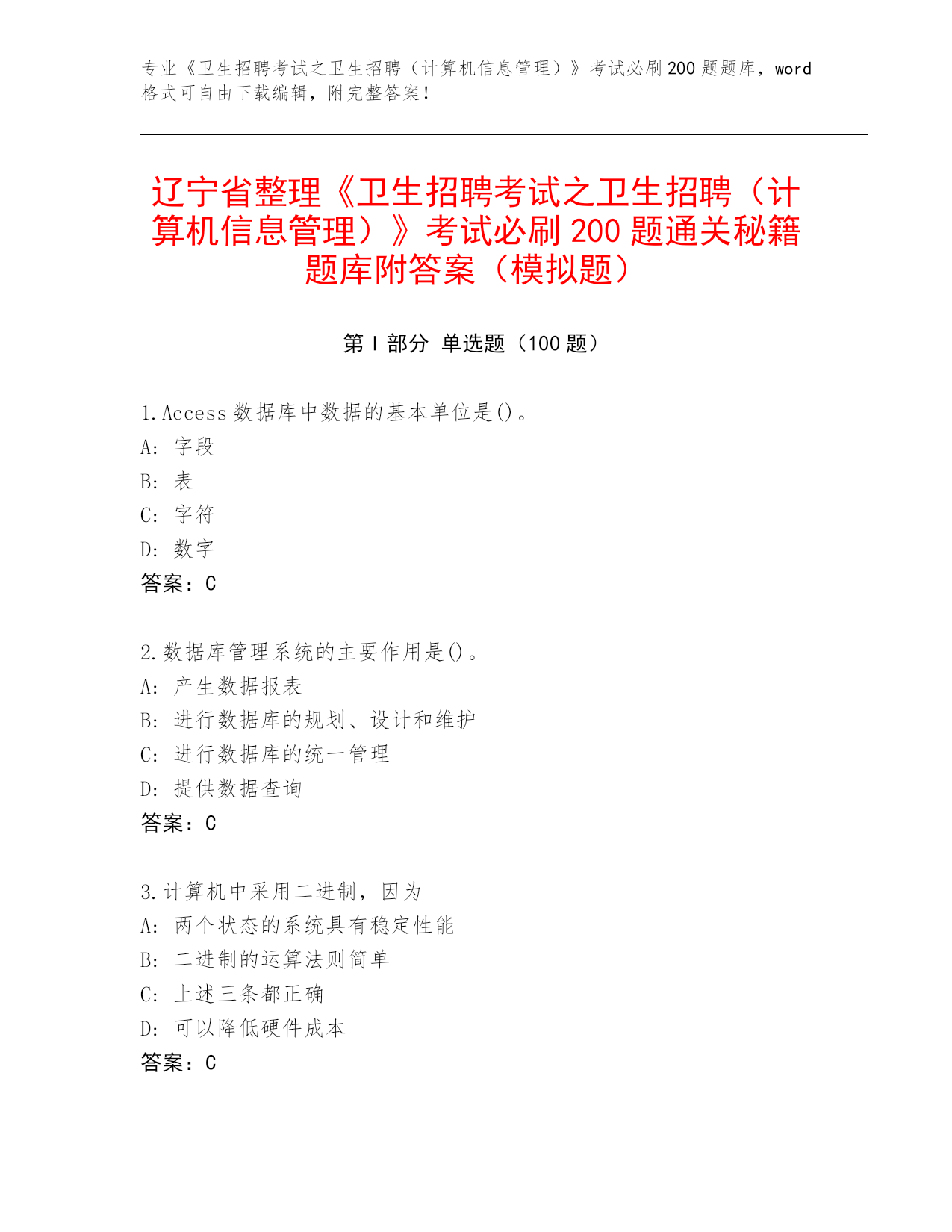 专业《卫生招聘考试之卫生招聘（计算机信息管理）》考试必刷200题题库，word格式可自由下载编辑，附完整答案！

辽宁省整理《卫生招聘考试之卫生招聘（计算机信息管理）》考试必刷200题通关秘籍题库附答案（模拟题）

第Ⅰ部分 单选题（100题）

1.Access数据库中数据的基本单位是()。
A: 字段
B: 表
C: 字符
D: 数字
答案：C

2.数据库管理系统的主要作用是()。
A: 产生数据报表
B: 进行数据库的规划、设计和维护
C: 进行数据库的统一管理
D: 提供数据查询
答案：C

3.计算机中采用二进制，因为
A: 两个状态的系统具有稳定性能
B: 二进制的运算法则简单
C: 上述三条都正确
D: 可以降低硬件成本
答案：C